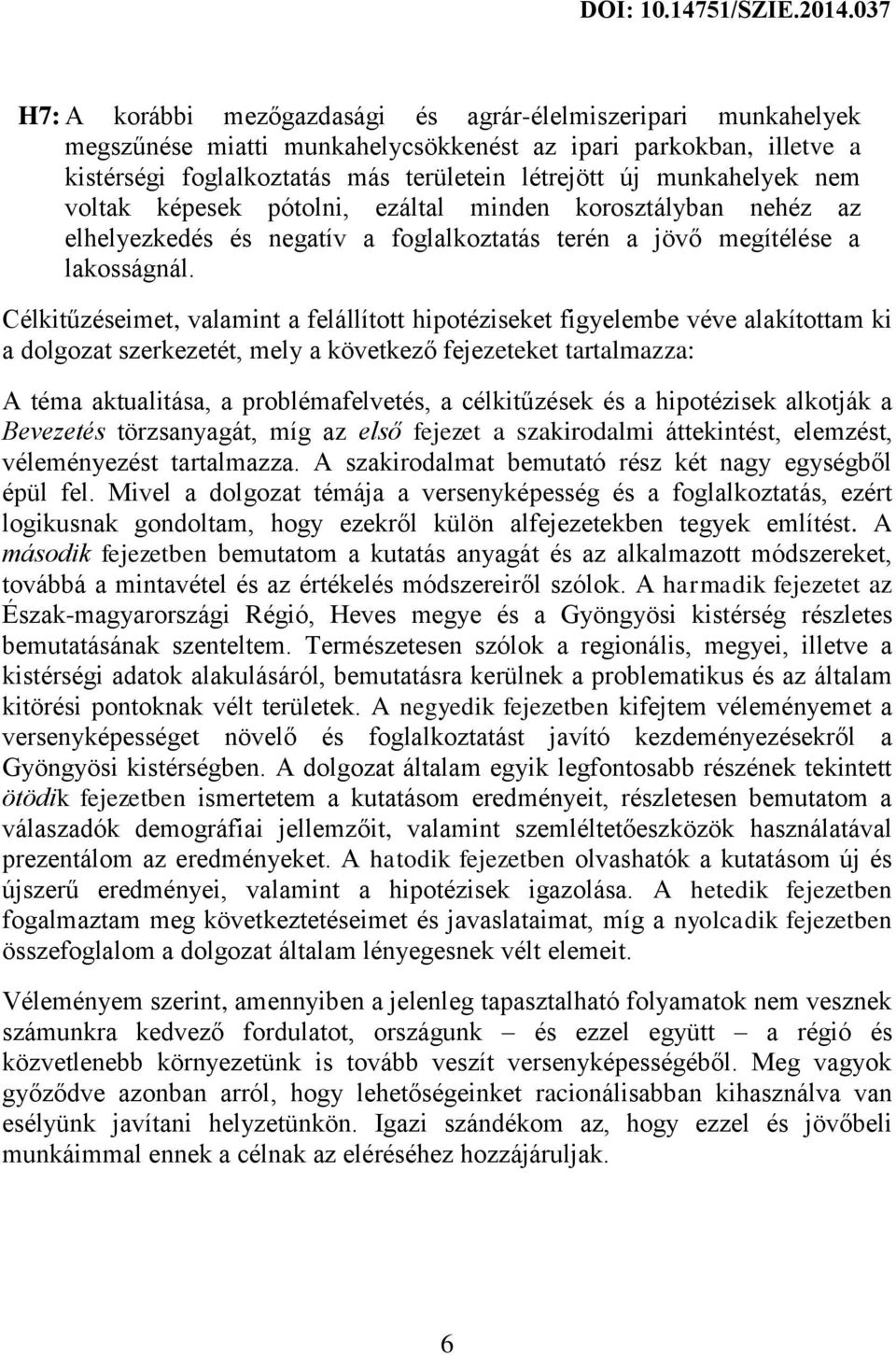 DOI: 10.14751/SZIE.2014.037

H7: A korábbi mezőgazdasági és agrár-élelmiszeripari munkahelyek megszűnése miatti munkahelycsökkenést az ipari parkokban, illetve a kistérségi foglalkoztatás más területein létrejött új munkahelyek nem voltak képesek pótolni, ezáltal minden korosztályban nehéz az elhelyezkedés és negatív a foglalkoztatás terén a jövő megítélése a lakosságnál.

Célkitűzéseimet, valamint a felállított hipotéziseket figyelembe véve alakítottam ki a dolgozat szerkezetét, mely a következő fejezeteket tartalmazza:

A téma aktualitása, a problémafelvetés, a célkitűzések és a hipotézisek alkotják a Bevezetés törzsanyagát, míg az első fejezet a szakirodalmi áttekintést, elemzést, véleményezést tartalmazza. A szakirodalmat bemutató rész két nagy egységből épül fel. Mivel a dolgozat témája a versenyképesség és a foglalkoztatás, ezért logikusnak gondoltam, hogy ezekről külön alfejezetekben tegyek említést. A második fejezetben bemutatom a kutatás anyagát és az alkalmazott módszereket, továbbá a mintavétel és az értékelés módszereiről szólok. A harmadik fejezetet az Észak-magyarországi Régió, Heves megye és a Gyöngyösi kistérség részletes bemutatásának szenteltem. Természetesen szólok a regionális, megyei, illetve a kistérségi adatok alakulásáról, bemutatásra kerülnek a problematikus és az általam kitörési pontoknak vélt területek. A negyedik fejezetben kifejtem véleményemet a versenyképességet növelő és foglalkoztatást javító kezdeményezésekről a Gyöngyösi kistérségben. A dolgozat általam egyik legfontosabb részének tekintett ötödik fejezetben ismertetem a kutatásom eredményeit, részletesen bemutatom a válaszadók demográfiai jellemzőit, valamint szemléltetőeszközök használatával prezentálom az eredményeket. A hatodik fejezetben olvashatók a kutatásom új és újszerű eredményei, valamint a hipotézisek igazolása. A hetedik fejezetben fogalmaztam meg következtetéseimet és javaslataimat, míg a nyolcadik fejezetben összefoglalom a dolgozat általam lényegesnek vélt elemeit.

Véleményem szerint, amennyiben a jelenleg tapasztalható folyamatok nem vesznek számunkra kedvező fordulatot, országunk – és ezzel együtt – a régió és közvetlenebb környezetünk is tovább veszít versenyképességéből. Meg vagyok győződve azonban arról, hogy lehetőségeinket racionálisabban kihasználva van esélyünk javítani helyzetünkön. Igazi szándékom az, hogy ezzel és jövőbeli munkáimmal ennek a célnak az eléréséhez hozzájáruljak.

6